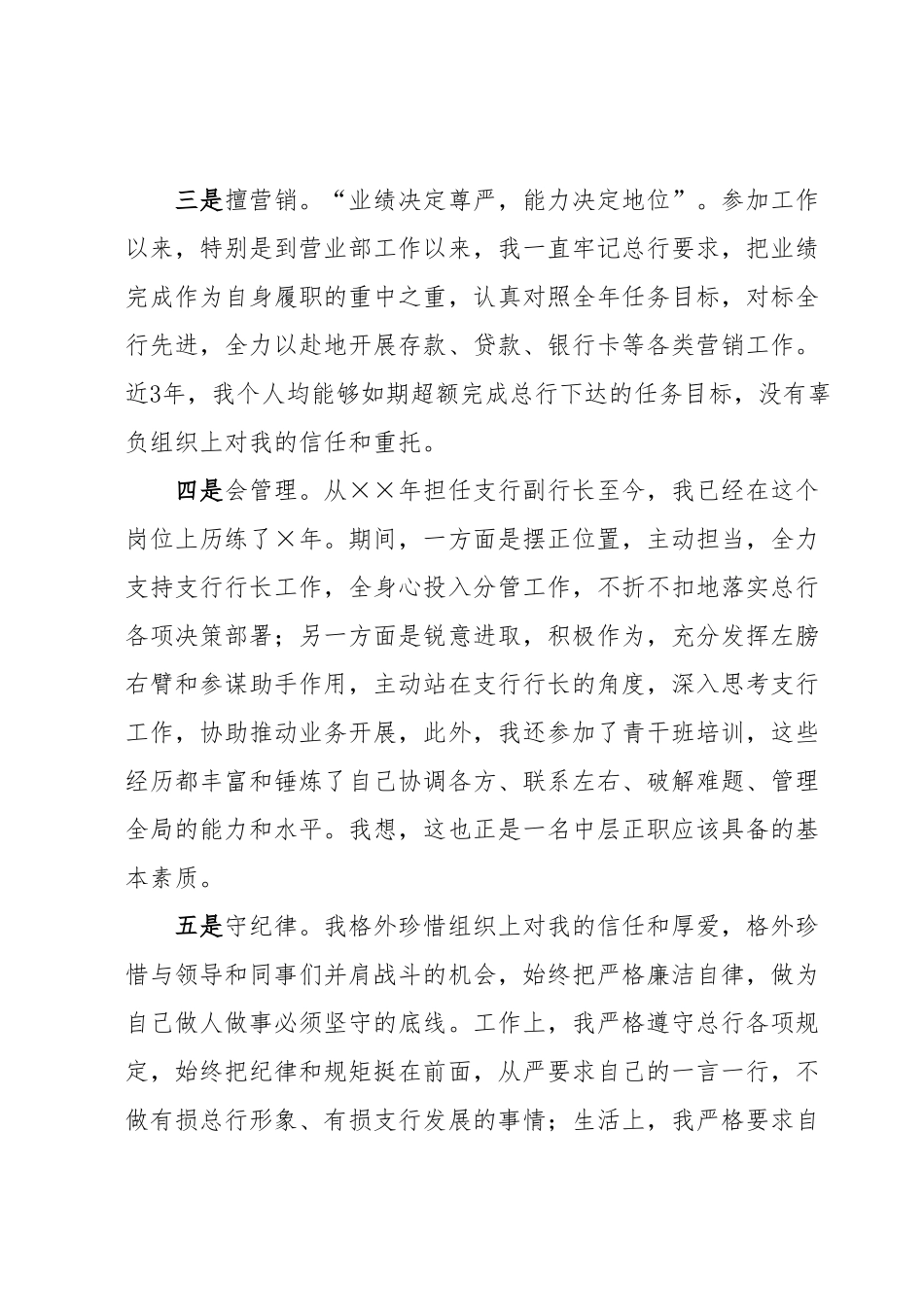 三是擅营销。“业绩决定尊严，能力决定地位”。参加工作以来，特别是到营业部工作以来，我一直牢记总行要求，把业绩完成作为自身履职的重中之重，认真对照全年任务目标，对标全行先进，全力以赴地开展存款、贷款、银行卡等各类营销工作。近3年，我个人均能够如期超额完成总行下达的任务目标，没有辜负组织上对我的信任和重托。

四是会管理。从××年担任支行副行长至今，我已经在这个岗位上历练了×年。期间，一方面是摆正位置，主动担当，全力支持支行行长工作，全身心投入分管工作，不折不扣地落实总行各项决策部署；另一方面是锐意进取，积极作为，充分发挥左膀右臂和参谋助手作用，主动站在支行行长的角度，深入思考支行工作，协助推动业务开展，此外，我还参加了青干班培训，这些经历都丰富和锤炼了自己协调各方、联系左右、破解难题、管理全局的能力和水平。我想，这也正是一名中层正职应该具备的基本素质。

五是守纪律。我格外珍惜组织上对我的信任和厚爱，格外珍惜与领导和同事们并肩战斗的机会，始终把严格廉洁自律，做为自己做人做事必须坚守的底线。工作上，我严格遵守总行各项规定，始终把纪律和规矩挺在前面，从严要求自己的一言一行，不做有损总行形象、有损支行发展的事情；生活上，我严格要求自